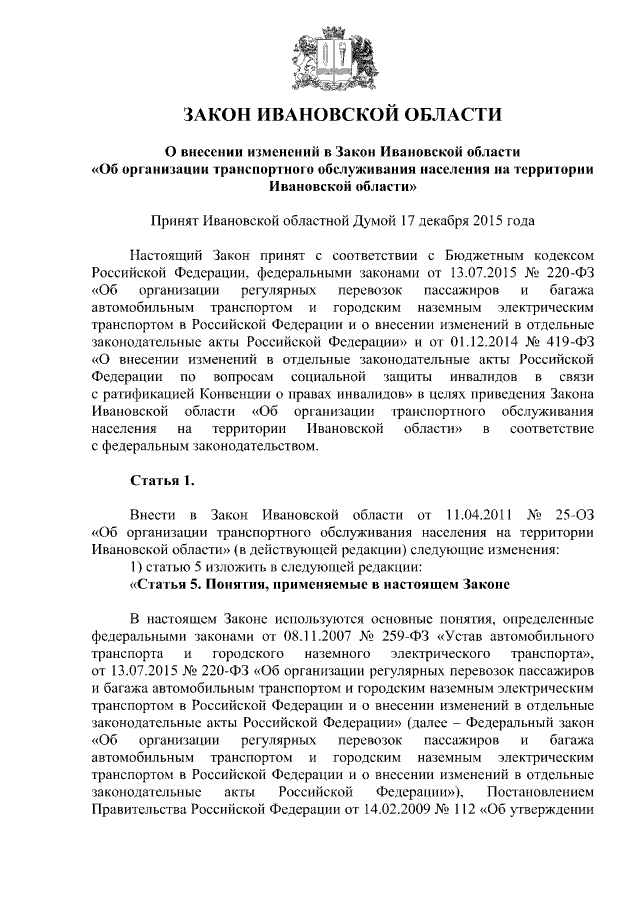 ЗАКОН ИВАНОВСКОЙ ОБЛАСТИ

О внесении изменений в Закон Ивановской области «Об организации транспортного обслуживания населения на территории Ивановской области»

Принят Ивановской областной Думой 17 декабря 2015 года

Настоящий Закон принят с соответствии с Бюджетным кодексом Российской Федерации, федеральными законами от 13.07.2015 № 220-ФЗ «Об организации регулярных перевозок пассажиров и багажа автомобильным транспортом и городским наземным электрическим транспортом в Российской Федерации и о внесении изменений в отдельные законодательные акты Российской Федерации» и от 01.12.2014 № 419-ФЗ «О внесении изменений в отдельные законодательные акты Российской Федерации по вопросам социальной защиты инвалидов в связи с ратификацией Конвенции о правах инвалидов» в целях приведения Закона Ивановской области «Об организации транспортного обслуживания населения на территории Ивановской области» в соответствие с федеральным законодательством.

Статья 1.

Внести в Закон Ивановской области от 11.04.2011 № 25-ОЗ «Об организации транспортного обслуживания населения на территории Ивановской области» (в действующей редакции) следующие изменения:
1) статью 5 изложить в следующей редакции:
«Статья 5. Понятия, применяемые в настоящем Законе

В настоящем Законе используются основные понятия, определенные федеральными законами от 08.11.2007 № 259-ФЗ «Устав автомобильного транспорта и городского наземного электрического транспорта», от 13.07.2015 № 220-ФЗ «Об организации регулярных перевозок пассажиров и багажа автомобильным транспортом и городским наземным электрическим транспортом в Российской Федерации и о внесении изменений в отдельные законодательные акты Российской Федерации» (далее – Федеральный закон «Об организации регулярных перевозок пассажиров и багажа автомобильным транспортом и городским наземным электрическим транспортом в Российской Федерации и о внесении изменений в отдельные законодательные акты Российской Федерации»), Постановлением Правительства Российской Федерации от 14.02.2009 № 112 «Об утверждении